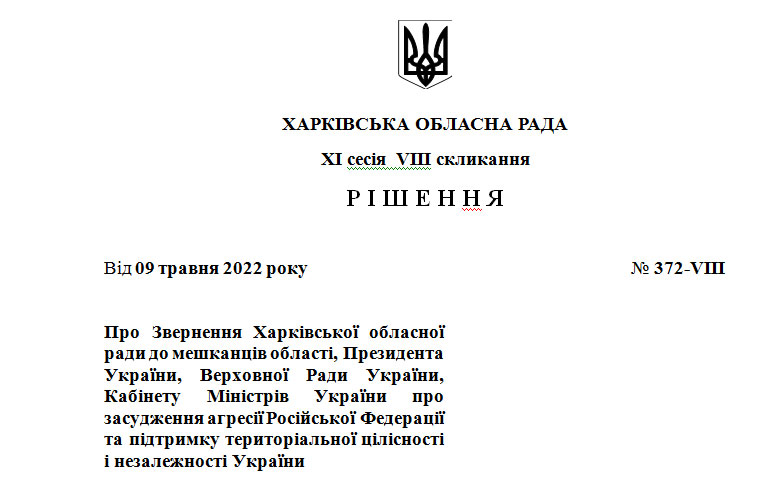 ХАРКІВСЬКА ОБЛАСНА РАДА

XI сесія VIII скликання

Р І Ш Е Н Н Я

Від 09 травня 2022 року № 372-VIII

Про Звернення Харківської обласної ради до мешканців області, Президента України, Верховної Ради України, Кабінету Міністрів України про засудження агресії Російської Федерації та підтримку територіальної цілісності і незалежності України